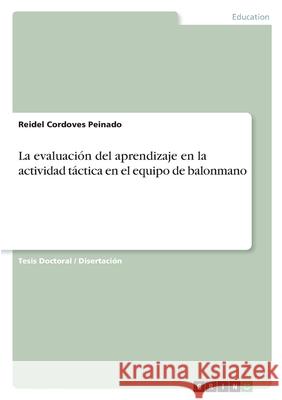 Education

Reidel Cordoves Peinado

La evaluación del aprendizaje en la actividad táctica en el equipo de balonmano

Tesis Doctoral / Disertación

Kraina Książek